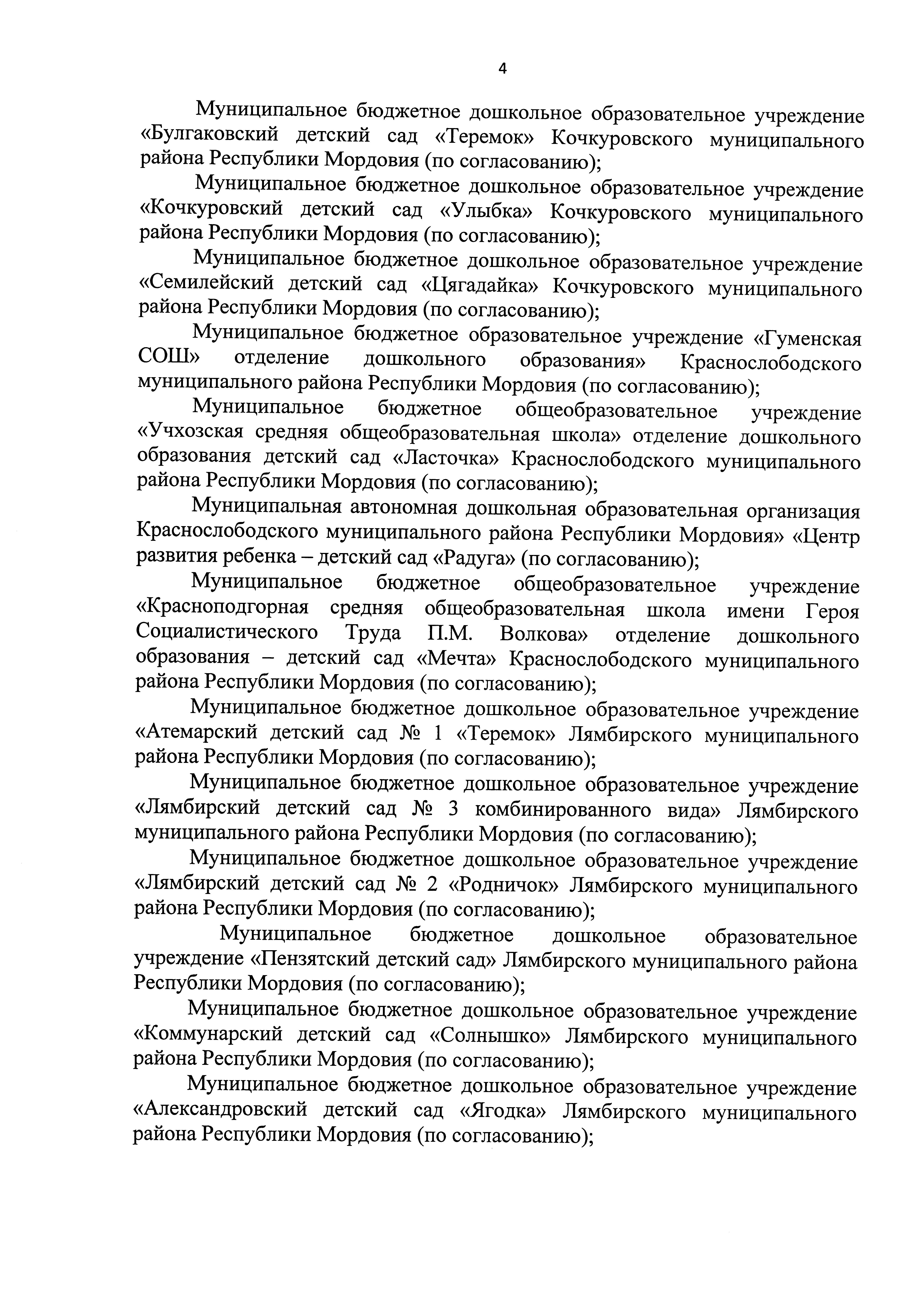 4

Муниципальное бюджетное дошкольное образовательное учреждение «Булгаковский детский сад «Теремок» Кочкуровского муниципального района Республики Мордовия (по согласованию);

Муниципальное бюджетное дошкольное образовательное учреждение «Кочкуровский детский сад «Улыбка» Кочкуровского муниципального района Республики Мордовия (по согласованию);

Муниципальное бюджетное дошкольное образовательное учреждение «Семилейский детский сад «Цягадайка» Кочкуровского муниципального района Республики Мордовия (по согласованию);

Муниципальное бюджетное образовательное учреждение «Гуменская СОШ» отделение дошкольного образования» Краснослободского муниципального района Республики Мордовия (по согласованию);

Муниципальное бюджетное общеобразовательное учреждение «Учхозская средняя общеобразовательная школа» отделение дошкольного образования детский сад «Ласточка» Краснослободского муниципального района Республики Мордовия (по согласованию);

Муниципальная автономная дошкольная образовательная организация Краснослободского муниципального района Республики Мордовия» «Центр развития ребенка – детский сад «Радуга» (по согласованию);

Муниципальное бюджетное общеобразовательное учреждение «Красноподгорная средняя общеобразовательная школа имени Героя Социалистического Труда П.М. Волкова» отделение дошкольного образования – детский сад «Мечта» Краснослободского муниципального района Республики Мордовия (по согласованию);

Муниципальное бюджетное дошкольное образовательное учреждение «Атемарский детский сад № 1 «Теремок» Лямбирского муниципального района Республики Мордовия (по согласованию);

Муниципальное бюджетное дошкольное образовательное учреждение «Лямбирский детский сад № 3 комбинированного вида» Лямбирского муниципального района Республики Мордовия (по согласованию);

Муниципальное бюджетное дошкольное образовательное учреждение «Лямбирский детский сад № 2 «Родничок» Лямбирского муниципального района Республики Мордовия (по согласованию);

Муниципальное бюджетное дошкольное образовательное учреждение «Пензятский детский сад» Лямбирского муниципального района Республики Мордовия (по согласованию);

Муниципальное бюджетное дошкольное образовательное учреждение «Коммунарский детский сад «Солнышко» Лямбирского муниципального района Республики Мордовия (по согласованию);

Муниципальное бюджетное дошкольное образовательное учреждение «Александровский детский сад «Ягодка» Лямбирского муниципального района Республики Мордовия (по согласованию);